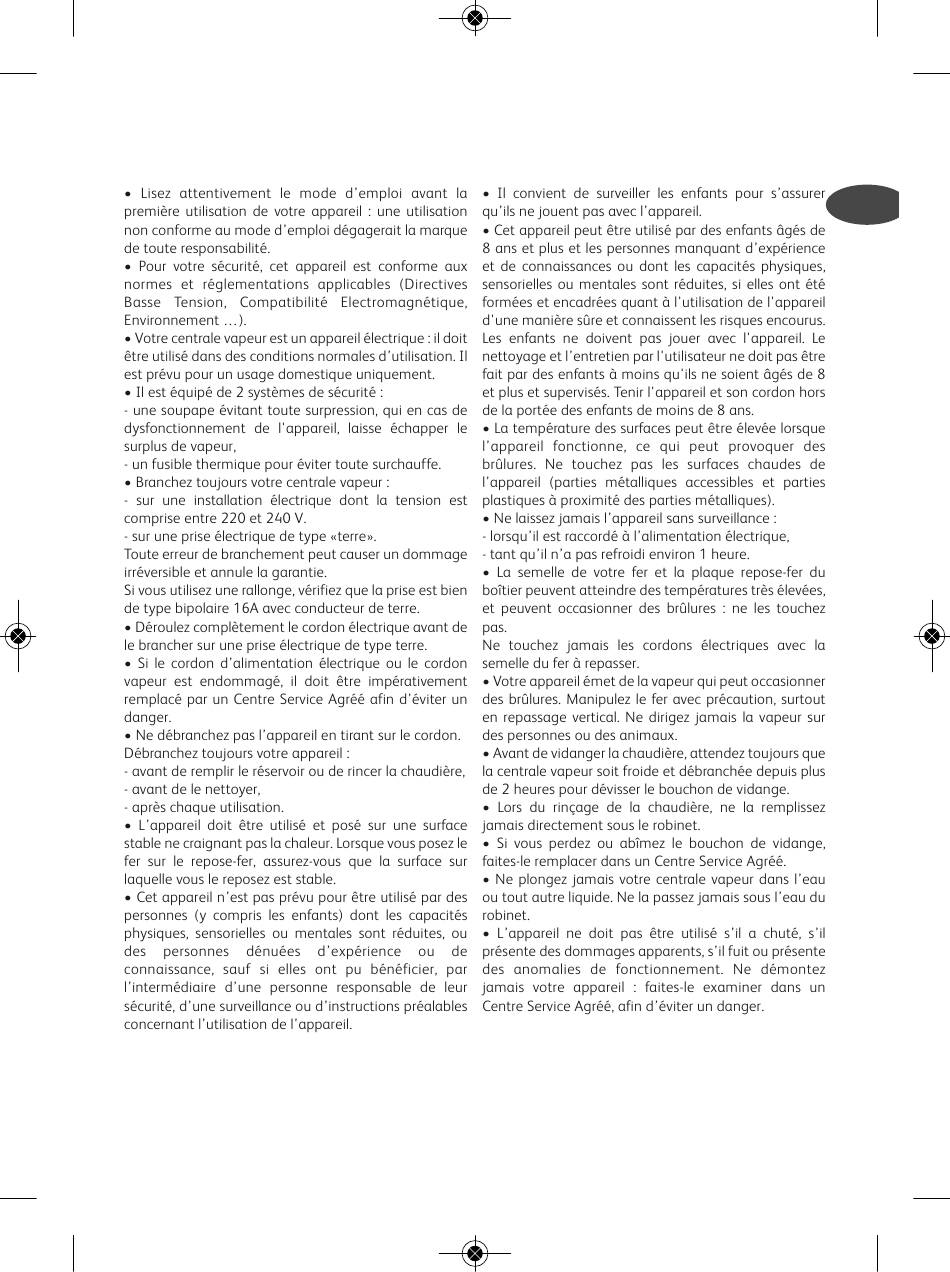 • Lisez attentivement le mode d'emploi avant la première utilisation de votre appareil : une utilisation non conforme au mode d'emploi dégagerait la marque de toute responsabilité.
• Pour votre sécurité, cet appareil est conforme aux normes et réglementations applicables (Directives Basse Tension, Compatibilité Electromagnétique, Environnement …).
• Votre centrale vapeur est un appareil électrique : il doit être utilisé dans des conditions normales d'utilisation. Il est prévu pour un usage domestique uniquement.
• Il est équipé de 2 systèmes de sécurité :
- une soupape évitant toute surpression, qui en cas de dysfonctionnement de l'appareil, laisse échapper le surplus de vapeur,
- un fusible thermique pour éviter toute surchauffe.
• Branchez toujours votre centrale vapeur :
- sur une installation électrique dont la tension est comprise entre 220 et 240 V.
- sur une prise électrique de type «terre».
Toute erreur de branchement peut causer un dommage irréversible et annule la garantie.
Si vous utilisez une rallonge, vérifiez que la prise est bien de type bipolaire 16A avec conducteur de terre.
• Déroulez complètement le cordon électrique avant de le brancher sur une prise électrique de type terre.
• Si le cordon d'alimentation électrique ou le cordon vapeur est endommagé, il doit être impérativement remplacé par un Centre Service Agréé afin d'éviter un danger.
• Ne débranchez pas l'appareil en tirant sur le cordon.
Débranchez toujours votre appareil :
- avant de remplir le réservoir ou de rincer la chaudière,
- avant de le nettoyer,
- après chaque utilisation.
• L'appareil doit être utilisé et posé sur une surface stable ne craignant pas la chaleur. Lorsque vous posez le fer sur le repose-fer, assurez-vous que la surface sur laquelle vous le reposez est stable.
• Cet appareil n'est pas prévu pour être utilisé par des personnes (y compris les enfants) dont les capacités physiques, sensorielles ou mentales sont réduites, ou des personnes dénuées d'expérience ou de connaissance, sauf si elles ont pu bénéficier, par l'intermédiaire d'une personne responsable de leur sécurité, d'une surveillance ou d'instructions préalables concernant l'utilisation de l'appareil.

• Il convient de surveiller les enfants pour s'assurer qu'ils ne jouent pas avec l'appareil.
• Cet appareil peut être utilisé par des enfants âgés de 8 ans et plus et les personnes manquant d'expérience et de connaissances ou dont les capacités physiques, sensorielles ou mentales sont réduites, si elles ont été formées et encadrées quant à l'utilisation de l'appareil d'une manière sûre et connaissent les risques encourus. Les enfants ne doivent pas jouer avec l'appareil. Le nettoyage et l'entretien par l'utilisateur ne doit pas être fait par des enfants à moins qu'ils ne soient âgés de 8 et plus et supervisés. Tenir l'appareil et son cordon hors de la portée des enfants de moins de 8 ans.
• La température des surfaces peut être élevée lorsque l'appareil fonctionne, ce qui peut provoquer des brûlures. Ne touchez pas les surfaces chaudes de l'appareil (parties métalliques accessibles et parties plastiques à proximité des parties métalliques).
• Ne laissez jamais l'appareil sans surveillance :
- lorsqu'il est raccordé à l'alimentation électrique,
- tant qu'il n'a pas refroidi environ 1 heure.
• La semelle de votre fer et la plaque repose-fer du boîtier peuvent atteindre des températures très élevées, et peuvent occasionner des brûlures : ne les touchez pas.
Ne touchez jamais les cordons électriques avec la semelle du fer à repasser.
• Votre appareil émet de la vapeur qui peut occasionner des brûlures. Manipulez le fer avec précaution, surtout en repassage vertical. Ne dirigez jamais la vapeur sur des personnes ou des animaux.
• Avant de vidanger la chaudière, attendez toujours que la centrale vapeur soit froide et débranchée depuis plus de 2 heures pour dévisser le bouchon de vidange.
• Lors du rinçage de la chaudière, ne la remplissez jamais directement sous le robinet.
• Si vous perdez ou abîmez le bouchon de vidange, faites-le remplacer dans un Centre Service Agréé.
• Ne plongez jamais votre centrale vapeur dans l'eau ou tout autre liquide. Ne la passez jamais sous l'eau du robinet.
• L'appareil ne doit pas être utilisé s'il a chuté, s'il présente des dommages apparents, s'il fuit ou présente des anomalies de fonctionnement. Ne démontez jamais votre appareil : faites-le examiner dans un Centre Service Agréé, afin d'éviter un danger.